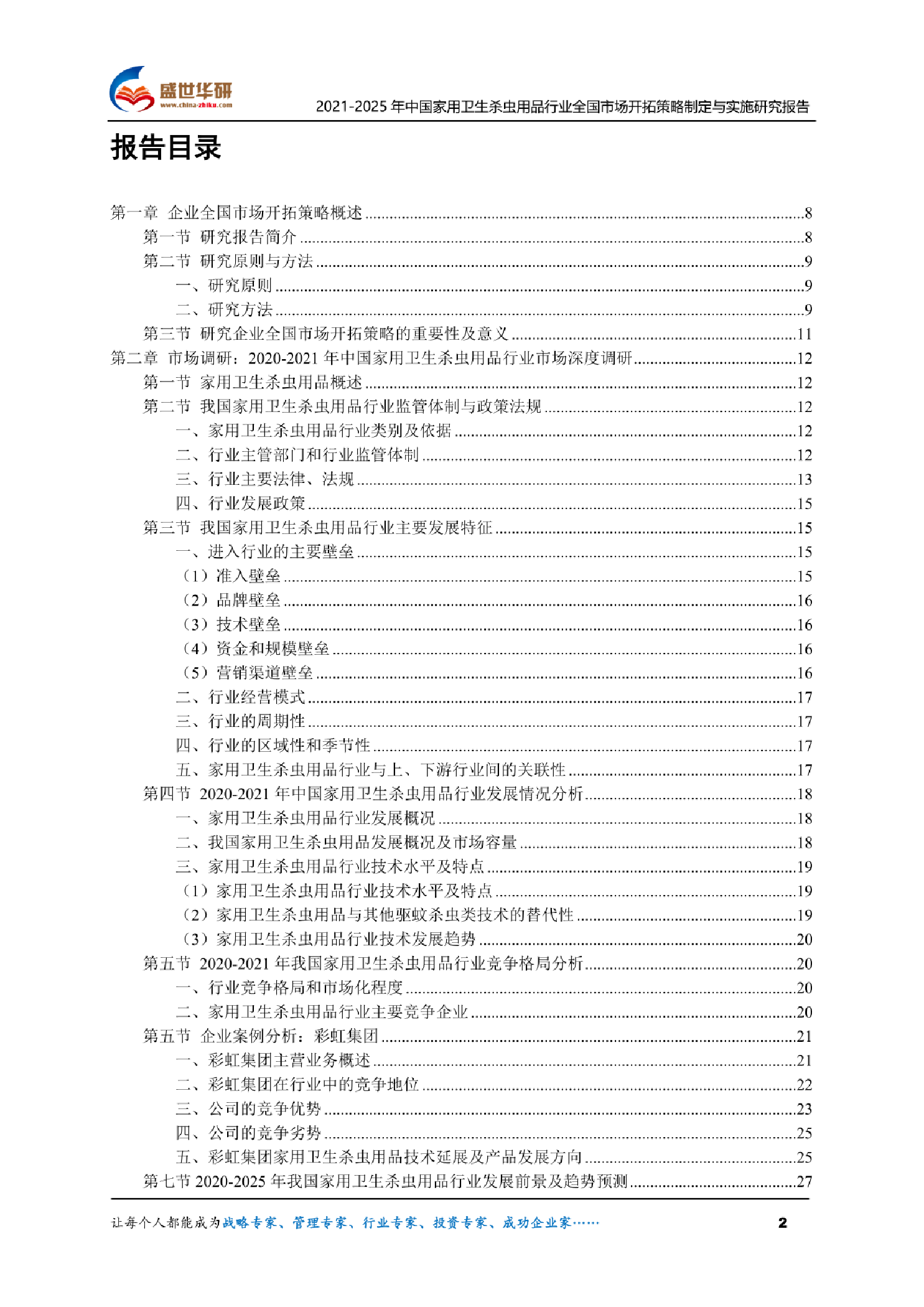 盛世华研
www.china-zhiku.com

2021-2025年中国家用卫生杀虫用品行业全国市场开拓策略制定与实施研究报告

报告目录

第一章 企业全国市场开拓策略概述 8
第一节 研究报告简介 8
第二节 研究原则与方法 9
一、研究原则 9
二、研究方法 9
第三节 研究企业全国市场开拓策略的重要性及意义 11
第二章 市场调研：2020-2021年中国家用卫生杀虫用品行业市场深度调研 12
第一节 家用卫生杀虫用品概述 12
第二节 我国家用卫生杀虫用品行业监管体制与政策法规 12
一、家用卫生杀虫用品行业类别及依据 12
二、行业主管部门和行业监管体制 12
三、行业主要法律、法规 13
四、行业发展政策 15
第三节 我国家用卫生杀虫用品行业主要发展特征 15
一、进入行业的主要壁垒 15
（1）准入壁垒 15
（2）品牌壁垒 16
（3）技术壁垒 16
（4）资金和规模壁垒 16
（5）营销渠道壁垒 16
二、行业经营模式 17
三、行业的周期性 17
四、行业的区域性和季节性 17
五、家用卫生杀虫用品行业与上、下游行业间的关联性 17
第四节 2020-2021年中国家用卫生杀虫用品行业发展情况分析 18
一、家用卫生杀虫用品行业发展概况 18
二、我国家用卫生杀虫用品发展概况及市场容量 18
三、家用卫生杀虫用品行业技术水平及特点 19
（1）家用卫生杀虫用品行业技术水平及特点 19
（2）家用卫生杀虫用品与其他驱蚊杀虫类技术的替代性 19
（3）家用卫生杀虫用品行业技术发展趋势 20
第五节 2020-2021年我国家用卫生杀虫用品行业竞争格局分析 20
一、行业竞争格局和市场化程度 20
二、家用卫生杀虫用品行业主要竞争企业 20
第五节 企业案例分析：彩虹集团 21
一、彩虹集团主营业务概述 21
二、彩虹集团在行业中的竞争地位 22
三、公司的竞争优势 23
四、公司的竞争劣势 25
五、彩虹集团家用卫生杀虫用品技术延展及产品发展方向 25
第七节 2020-2025年我国家用卫生杀虫用品行业发展前景及趋势预测 27

让每个人都能成为战略专家、管理专家、行业专家、投资专家、成功企业家……
2